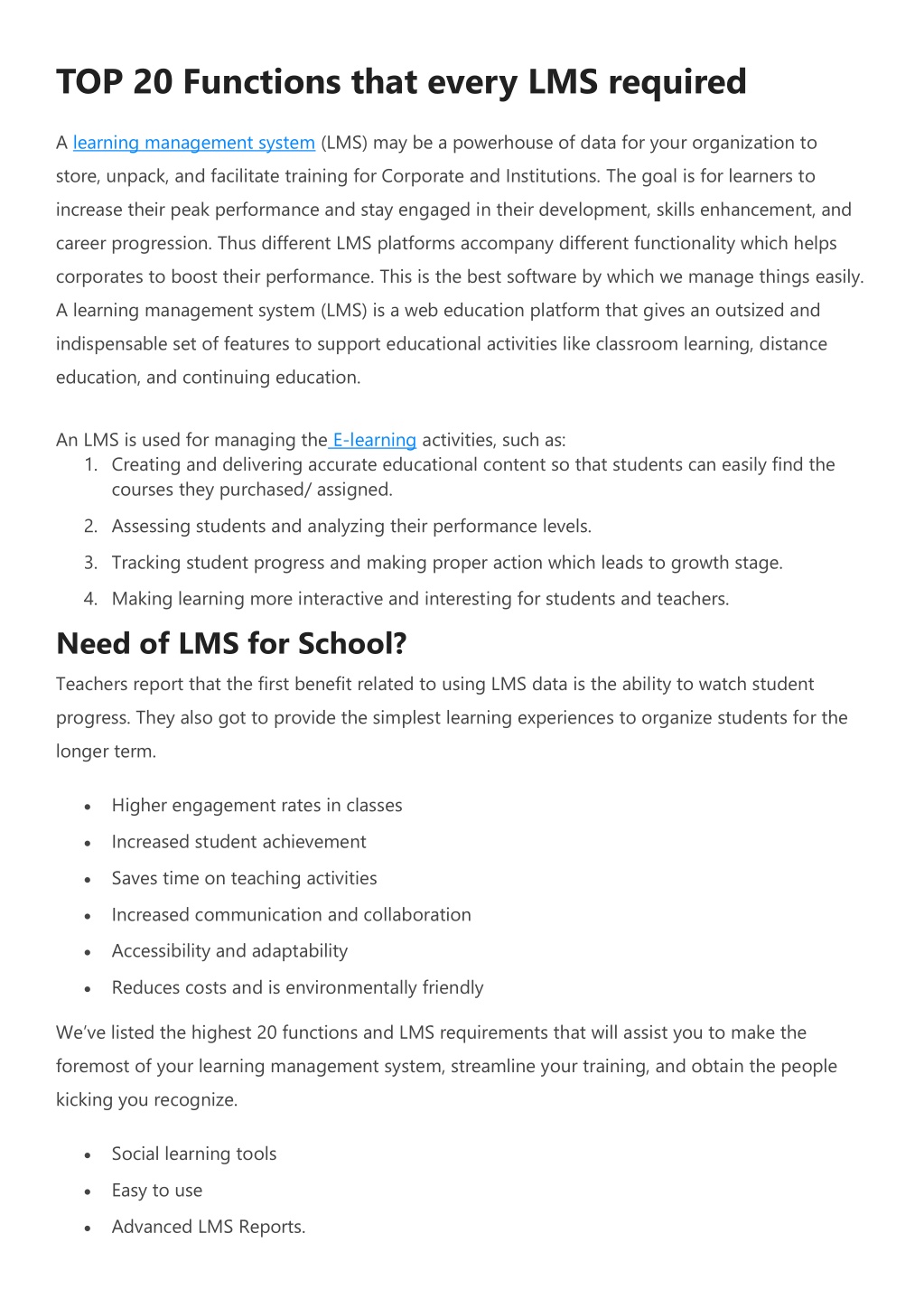 TOP 20 Functions that every LMS required

A learning management system (LMS) may be a powerhouse of data for your organization to store, unpack, and facilitate training for Corporate and Institutions. The goal is for learners to increase their peak performance and stay engaged in their development, skills enhancement, and career progression. Thus different LMS platforms accompany different functionality which helps corporates to boost their performance. This is the best software by which we manage things easily. A learning management system (LMS) is a web education platform that gives an outsized and indispensable set of features to support educational activities like classroom learning, distance education, and continuing education.

An LMS is used for managing the E-learning activities, such as:
1. Creating and delivering accurate educational content so that students can easily find the courses they purchased/ assigned.
2. Assessing students and analyzing their performance levels.
3. Tracking student progress and making proper action which leads to growth stage.
4. Making learning more interactive and interesting for students and teachers.

Need of LMS for School?

Teachers report that the first benefit related to using LMS data is the ability to watch student progress. They also got to provide the simplest learning experiences to organize students for the longer term.

• Higher engagement rates in classes
• Increased student achievement
• Saves time on teaching activities
• Increased communication and collaboration
• Accessibility and adaptability
• Reduces costs and is environmentally friendly

We've listed the highest 20 functions and LMS requirements that will assist you to make the foremost of your learning management system, streamline your training, and obtain the people kicking you recognize.

• Social learning tools
• Easy to use
• Advanced LMS Reports.